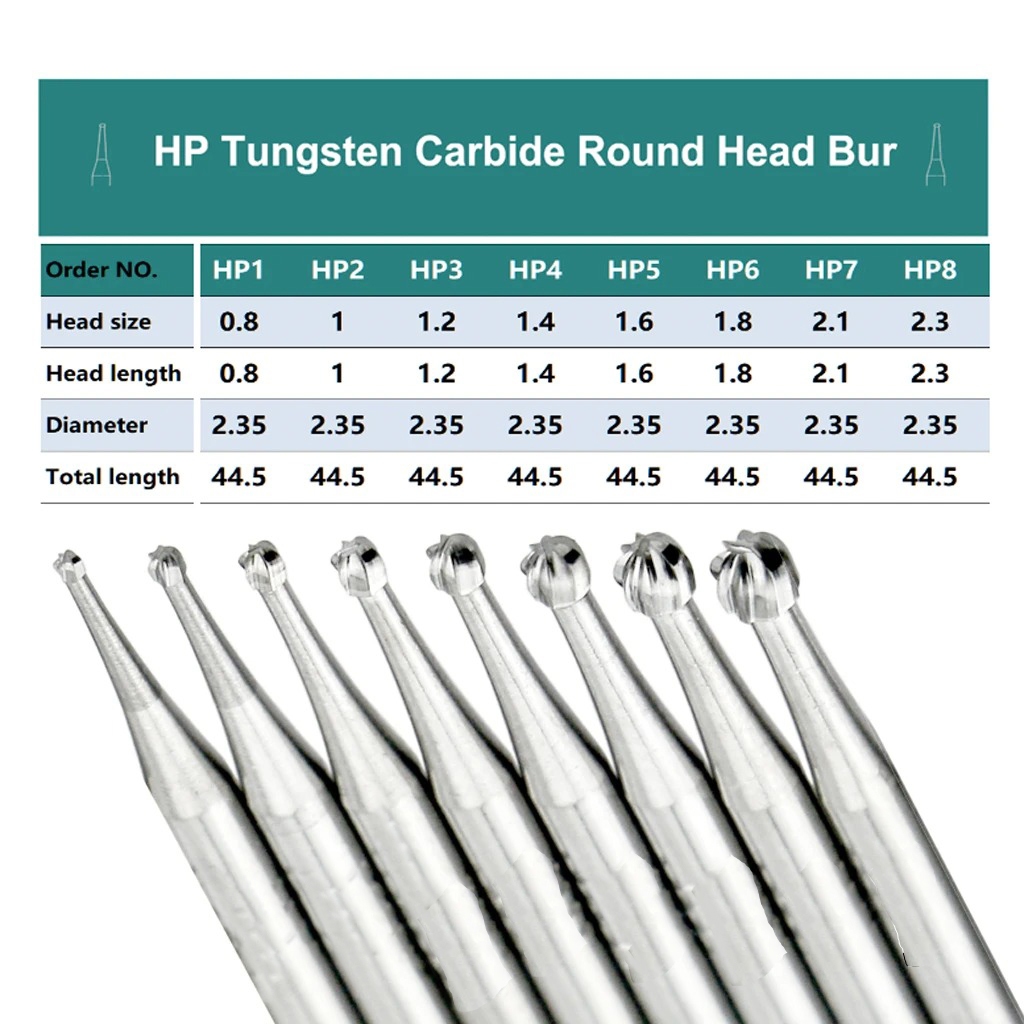 HP Tungsten Carbide Round Head Bur

| Order NO. | HP1 | HP2 | HP3 | HP4 | HP5 | HP6 | HP7 | HP8 |
|---|---|---|---|---|---|---|---|---|
| Head size | 0.8 | 1 | 1.2 | 1.4 | 1.6 | 1.8 | 2.1 | 2.3 |
| Head length | 0.8 | 1 | 1.2 | 1.4 | 1.6 | 1.8 | 2.1 | 2.3 |
| Diameter | 2.35 | 2.35 | 2.35 | 2.35 | 2.35 | 2.35 | 2.35 | 2.35 |
| Total length | 44.5 | 44.5 | 44.5 | 44.5 | 44.5 | 44.5 | 44.5 | 44.5 |